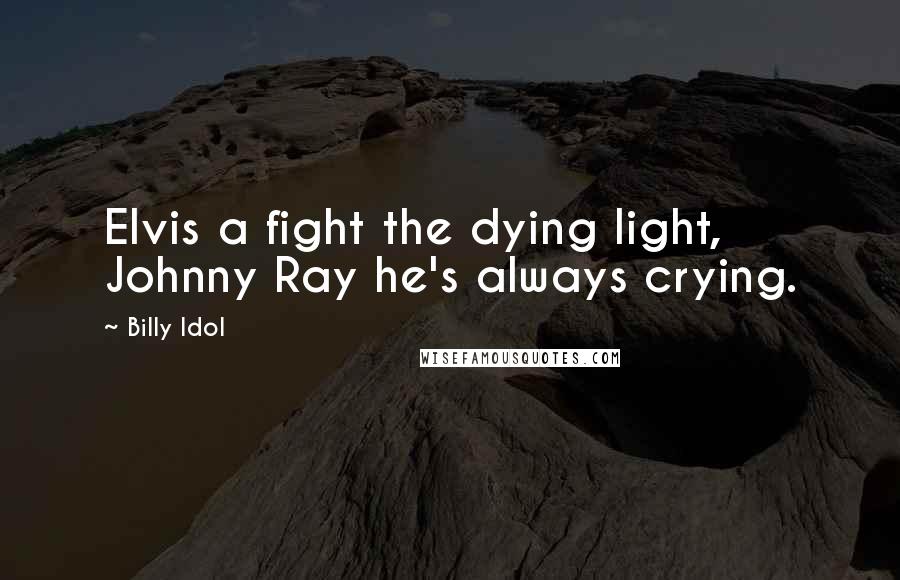 Elvis a fight the dying light, Johnny Ray he's always crying.

~ Billy Idol

WISEFAMOUSQUOTES.COM